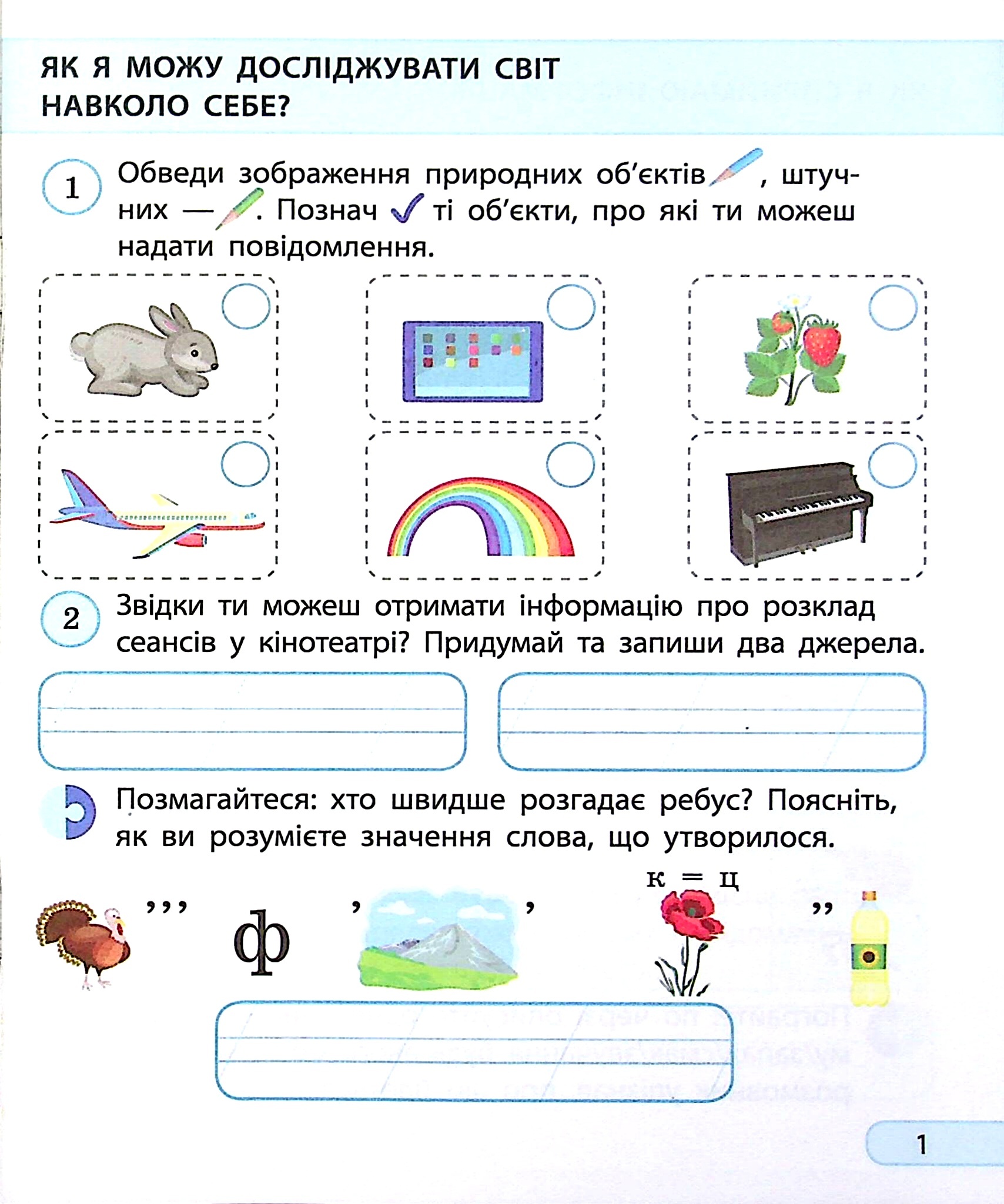 ЯК Я МОЖУ ДОСЛІДЖУВАТИ СВІТ НАВКОЛО СЕБЕ?

1 Обведи зображення природних об'єктів , штучних — . Познач ✓ ті об'єкти, про які ти можеш надати повідомлення.

2 Звідки ти можеш отримати інформацію про розклад сеансів у кінотеатрі? Придумай та запиши два джерела.

Позмагайтеся: хто швидше розгадає ребус? Поясніть, як ви розумієте значення слова, що утворилося.

,,, ф , , к = ц ,,

1